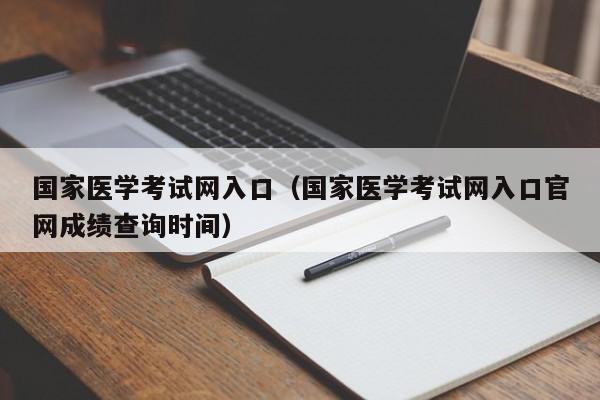 国家医学考试网入口（国家医学考试网入口官网成绩查询时间）